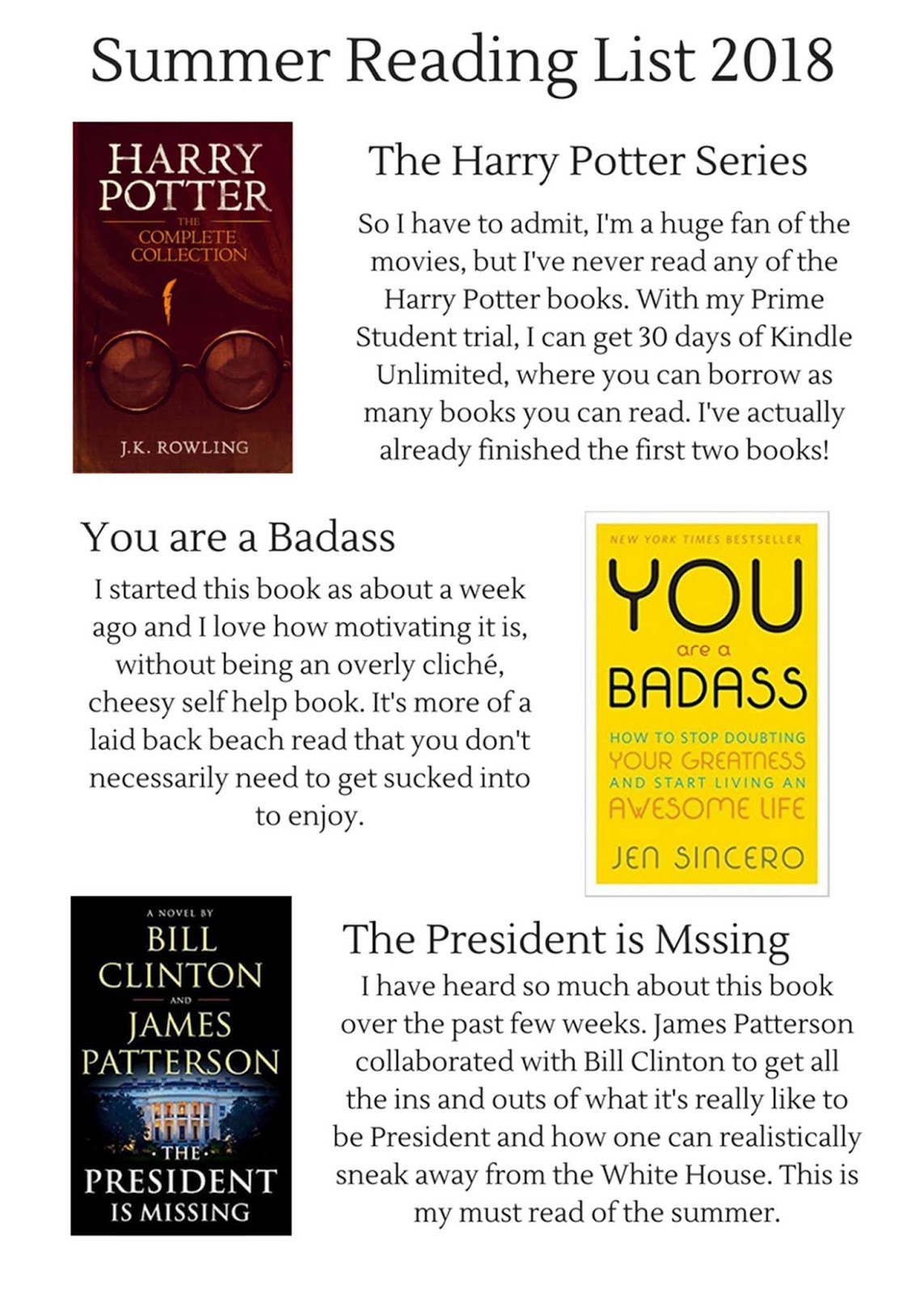 Summer Reading List 2018

HARRY POTTER
THE COMPLETE COLLECTION
J.K. ROWLING

The Harry Potter Series

So I have to admit, I'm a huge fan of the movies, but I've never read any of the Harry Potter books. With my Prime Student trial, I can get 30 days of Kindle Unlimited, where you can borrow as many books you can read. I've actually already finished the first two books!

You are a Badass

I started this book as about a week ago and I love how motivating it is, without being an overly cliché, cheesy self help book. It's more of a laid back beach read that you don't necessarily need to get sucked into to enjoy.

NEW YORK TIMES BESTSELLER
YOU
are a
BADASS
HOW TO STOP DOUBTING
YOUR GREATNESS
AND START LIVING AN
AWESOME LIFE
JEN SINCERO

A NOVEL BY
BILL CLINTON
AND
JAMES PATTERSON
THE
PRESIDENT
IS MISSING

The President is Mssing

I have heard so much about this book over the past few weeks. James Patterson collaborated with Bill Clinton to get all the ins and outs of what it's really like to be President and how one can realistically sneak away from the White House. This is my must read of the summer.